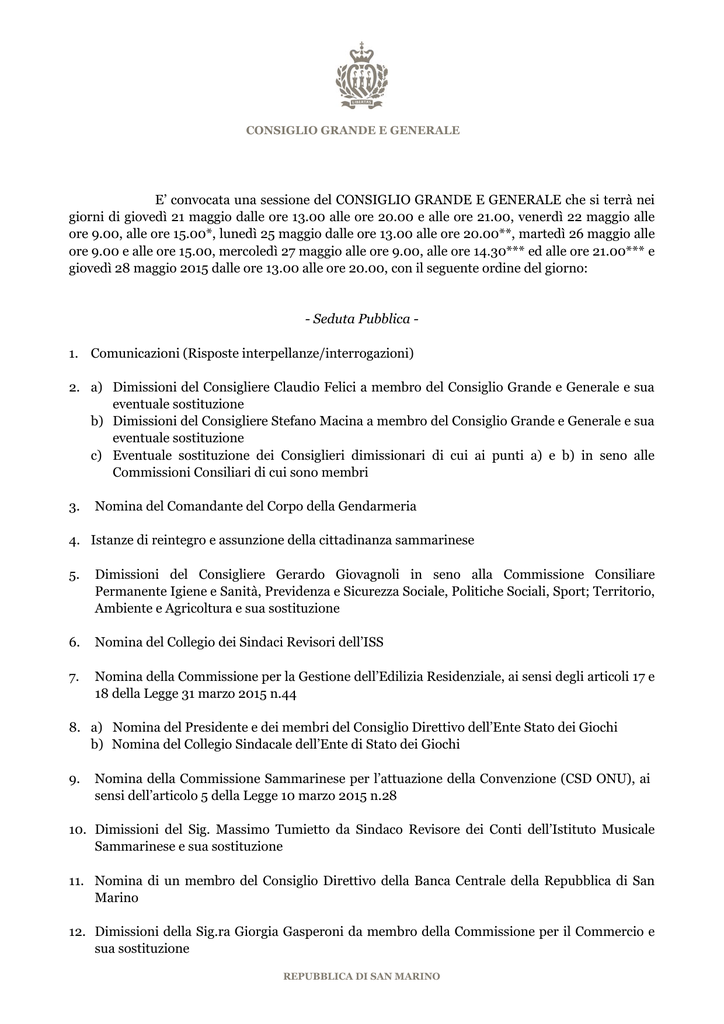 LIBERTAS

CONSIGLIO GRANDE E GENERALE

E' convocata una sessione del CONSIGLIO GRANDE E GENERALE che si terrà nei giorni di giovedì 21 maggio dalle ore 13.00 alle ore 20.00 e alle ore 21.00, venerdì 22 maggio alle ore 9.00, alle ore 15.00*, lunedì 25 maggio dalle ore 13.00 alle ore 20.00**, martedì 26 maggio alle ore 9.00 e alle ore 15.00, mercoledì 27 maggio alle ore 9.00, alle ore 14.30*** ed alle ore 21.00*** e giovedì 28 maggio 2015 dalle ore 13.00 alle ore 20.00, con il seguente ordine del giorno:

- Seduta Pubblica -

1. Comunicazioni (Risposte interpellanze/interrogazioni)

2. a) Dimissioni del Consigliere Claudio Felici a membro del Consiglio Grande e Generale e sua eventuale sostituzione
b) Dimissioni del Consigliere Stefano Macina a membro del Consiglio Grande e Generale e sua eventuale sostituzione
c) Eventuale sostituzione dei Consiglieri dimissionari di cui ai punti a) e b) in seno alle Commissioni Consiliari di cui sono membri

3. Nomina del Comandante del Corpo della Gendarmeria

4. Istanze di reintegro e assunzione della cittadinanza sammarinese

5. Dimissioni del Consigliere Gerardo Giovagnoli in seno alla Commissione Consiliare Permanente Igiene e Sanità, Previdenza e Sicurezza Sociale, Politiche Sociali, Sport; Territorio, Ambiente e Agricoltura e sua sostituzione

6. Nomina del Collegio dei Sindaci Revisori dell'ISS

7. Nomina della Commissione per la Gestione dell'Edilizia Residenziale, ai sensi degli articoli 17 e 18 della Legge 31 marzo 2015 n.44

8. a) Nomina del Presidente e dei membri del Consiglio Direttivo dell'Ente Stato dei Giochi
b) Nomina del Collegio Sindacale dell'Ente di Stato dei Giochi

9. Nomina della Commissione Sammarinese per l'attuazione della Convenzione (CSD ONU), ai sensi dell'articolo 5 della Legge 10 marzo 2015 n.28

10. Dimissioni del Sig. Massimo Tumietto da Sindaco Revisore dei Conti dell'Istituto Musicale Sammarinese e sua sostituzione

11. Nomina di un membro del Consiglio Direttivo della Banca Centrale della Repubblica di San Marino

12. Dimissioni della Sig.ra Giorgia Gasperoni da membro della Commissione per il Commercio e sua sostituzione

REPUBBLICA DI SAN MARINO